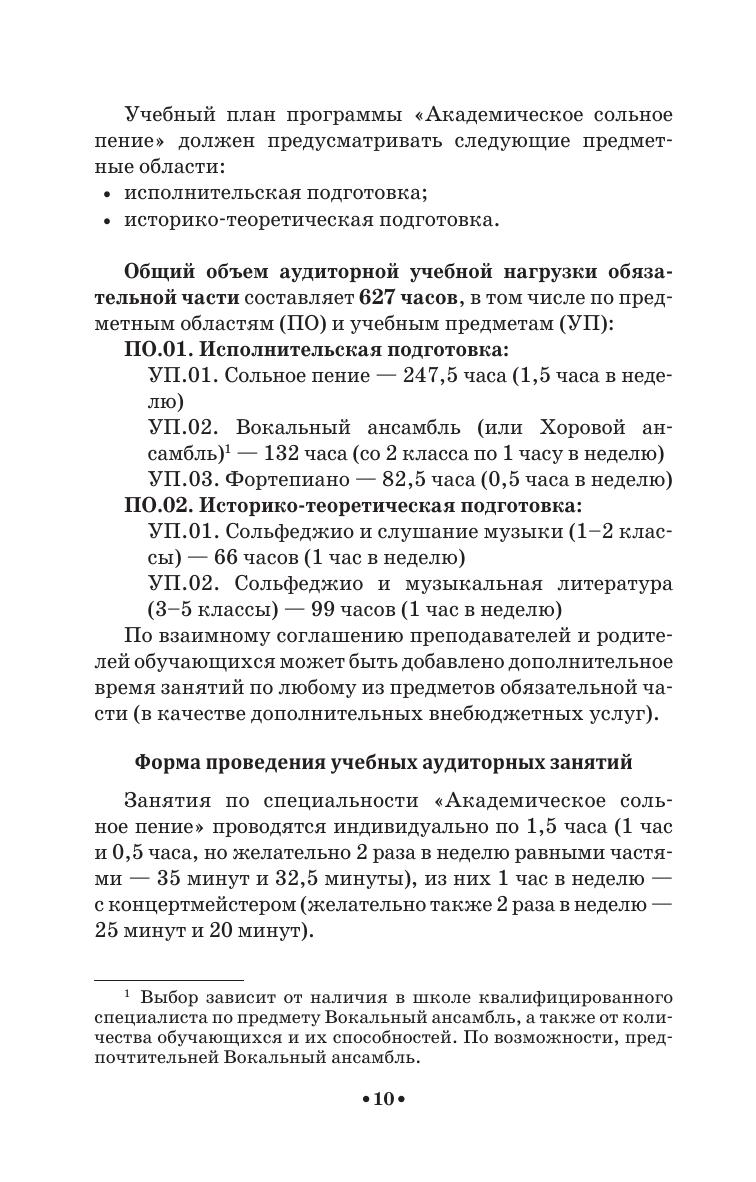 Учебный план программы «Академическое сольное пение» должен предусматривать следующие предметные области:
• исполнительская подготовка;
• историко-теоретическая подготовка.

Общий объем аудиторной учебной нагрузки обязательной части составляет 627 часов, в том числе по предметным областям (ПО) и учебным предметам (УП):
ПО.01. Исполнительская подготовка:
УП.01. Сольное пение — 247,5 часа (1,5 часа в неделю)
УП.02. Вокальный ансамбль (или Хоровой ансамбль)$^1$ — 132 часа (со 2 класса по 1 часу в неделю)
УП.03. Фортепиано — 82,5 часа (0,5 часа в неделю)
ПО.02. Историко-теоретическая подготовка:
УП.01. Сольфеджио и слушание музыки (1–2 классы) — 66 часов (1 час в неделю)
УП.02. Сольфеджио и музыкальная литература (3–5 классы) — 99 часов (1 час в неделю)
По взаимному соглашению преподавателей и родителей обучающихся может быть добавлено дополнительное время занятий по любому из предметов обязательной части (в качестве дополнительных внебюджетных услуг).

Форма проведения учебных аудиторных занятий

Занятия по специальности «Академическое сольное пение» проводятся индивидуально по 1,5 часа (1 час и 0,5 часа, но желательно 2 раза в неделю равными частями — 35 минут и 32,5 минуты), из них 1 час в неделю — с концертмейстером (желательно также 2 раза в неделю — 25 минут и 20 минут).

$^1$ Выбор зависит от наличия в школе квалифицированного специалиста по предмету Вокальный ансамбль, а также от количества обучающихся и их способностей. По возможности, предпочтительней Вокальный ансамбль.

• 10 •